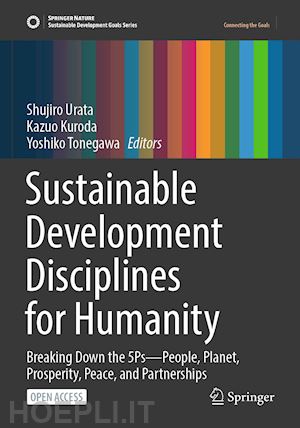 SPRINGER NATURE
Sustainable Development Goals Series

Connecting the Goals

Shujiro Urata
Kazuo Kuroda
Yoshiko Tonegawa Editors

Sustainable Development Disciplines for Humanity

Breaking Down the 5Ps—People, Planet, Prosperity, Peace, and Partnerships

OPEN ACCESS

Springer

HOEPLI.IT